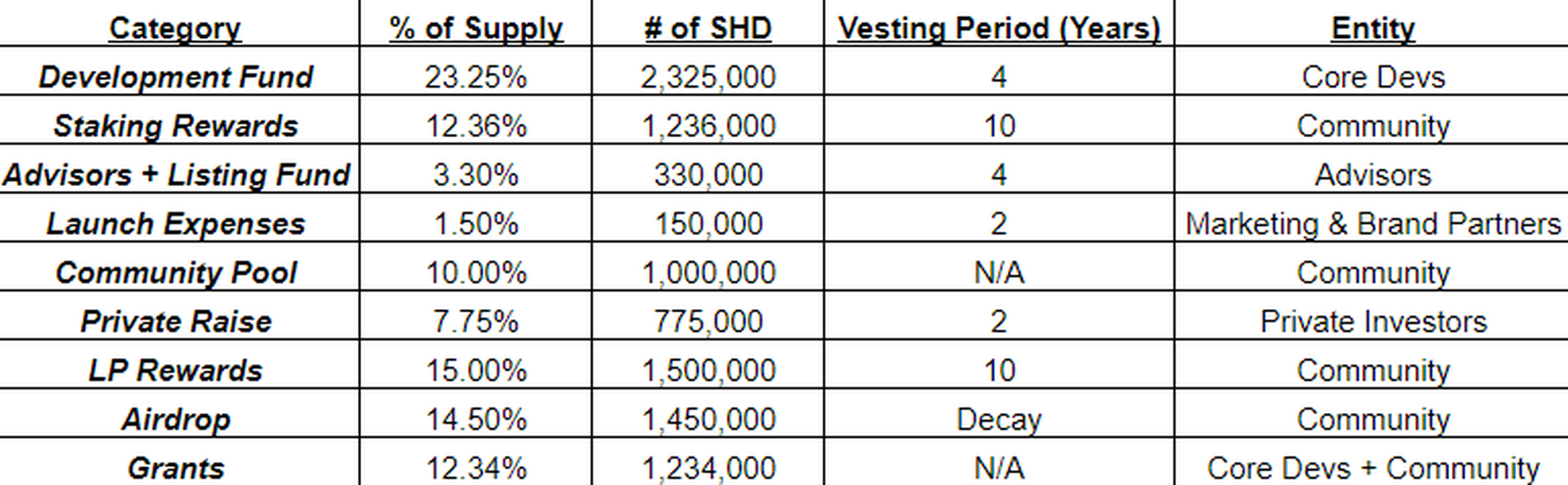 | Category | % of Supply | # of SHD | Vesting Period (Years) | Entity |
|---|---|---|---|---|
| Development Fund | 23.25% | 2,325,000 | 4 | Core Devs |
| Staking Rewards | 12.36% | 1,236,000 | 10 | Community |
| Advisors + Listing Fund | 3.30% | 330,000 | 4 | Advisors |
| Launch Expenses | 1.50% | 150,000 | 2 | Marketing & Brand Partners |
| Community Pool | 10.00% | 1,000,000 | N/A | Community |
| Private Raise | 7.75% | 775,000 | 2 | Private Investors |
| LP Rewards | 15.00% | 1,500,000 | 10 | Community |
| Airdrop | 14.50% | 1,450,000 | Decay | Community |
| Grants | 12.34% | 1,234,000 | N/A | Core Devs + Community |